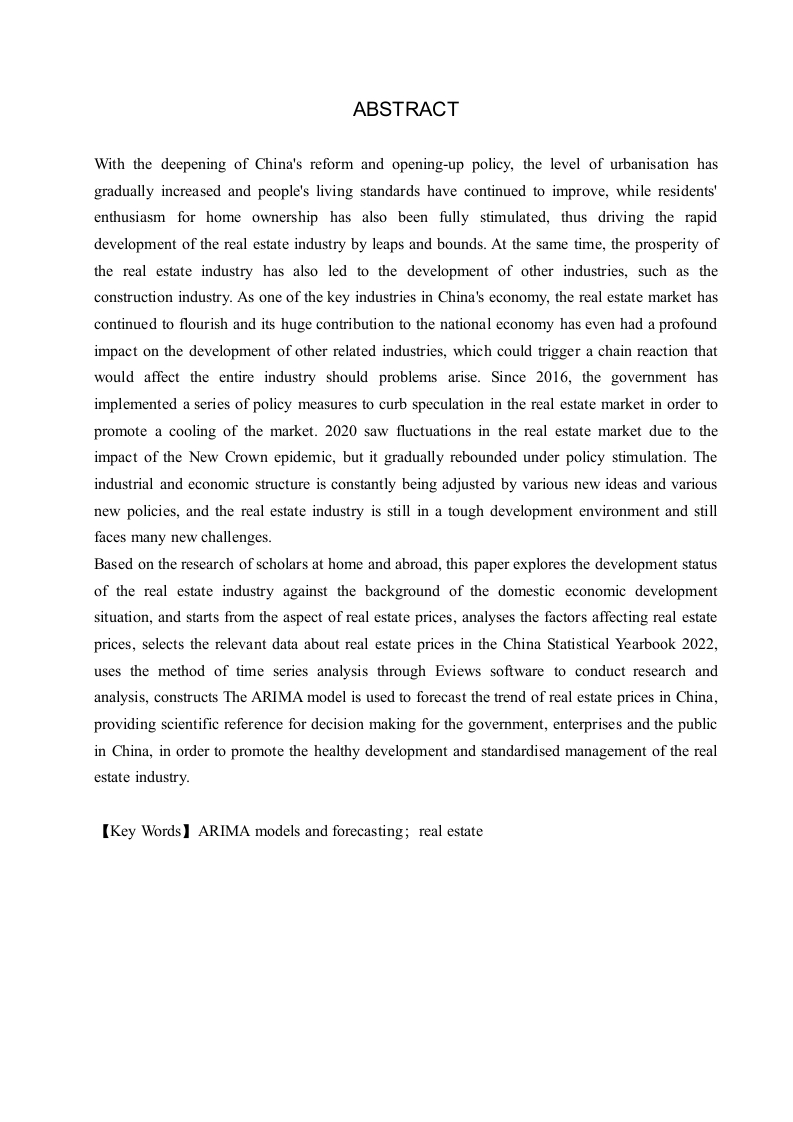 ABSTRACT

With the deepening of China's reform and opening-up policy, the level of urbanisation has gradually increased and people's living standards have continued to improve, while residents' enthusiasm for home ownership has also been fully stimulated, thus driving the rapid development of the real estate industry by leaps and bounds. At the same time, the prosperity of the real estate industry has also led to the development of other industries, such as the construction industry. As one of the key industries in China's economy, the real estate market has continued to flourish and its huge contribution to the national economy has even had a profound impact on the development of other related industries, which could trigger a chain reaction that would affect the entire industry should problems arise. Since 2016, the government has implemented a series of policy measures to curb speculation in the real estate market in order to promote a cooling of the market. 2020 saw fluctuations in the real estate market due to the impact of the New Crown epidemic, but it gradually rebounded under policy stimulation. The industrial and economic structure is constantly being adjusted by various new ideas and various new policies, and the real estate industry is still in a tough development environment and still faces many new challenges.
Based on the research of scholars at home and abroad, this paper explores the development status of the real estate industry against the background of the domestic economic development situation, and starts from the aspect of real estate prices, analyses the factors affecting real estate prices, selects the relevant data about real estate prices in the China Statistical Yearbook 2022, uses the method of time series analysis through Eviews software to conduct research and analysis, constructs The ARIMA model is used to forecast the trend of real estate prices in China, providing scientific reference for decision making for the government, enterprises and the public in China, in order to promote the healthy development and standardised management of the real estate industry.

【Key Words】ARIMA models and forecasting; real estate